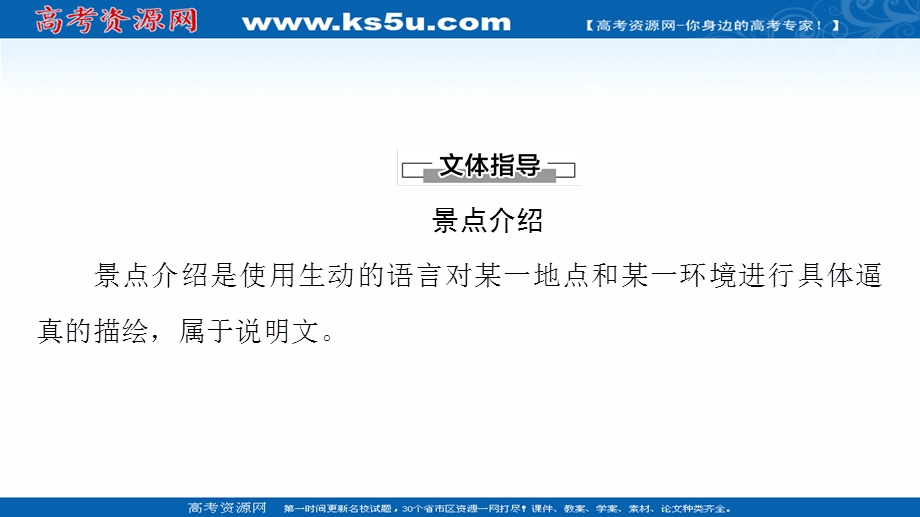 高考资源网 www.ks5u.com 【高考资源网-你身边的高考专家！】

文体指导

景点介绍

景点介绍是使用生动的语言对某一地点和某一环境进行具体逼真的描绘，属于说明文。

高考资源网 第一时间更新名校试题，30个省市区资源一网打尽！课件、教案、学案、素材、论文种类齐全。